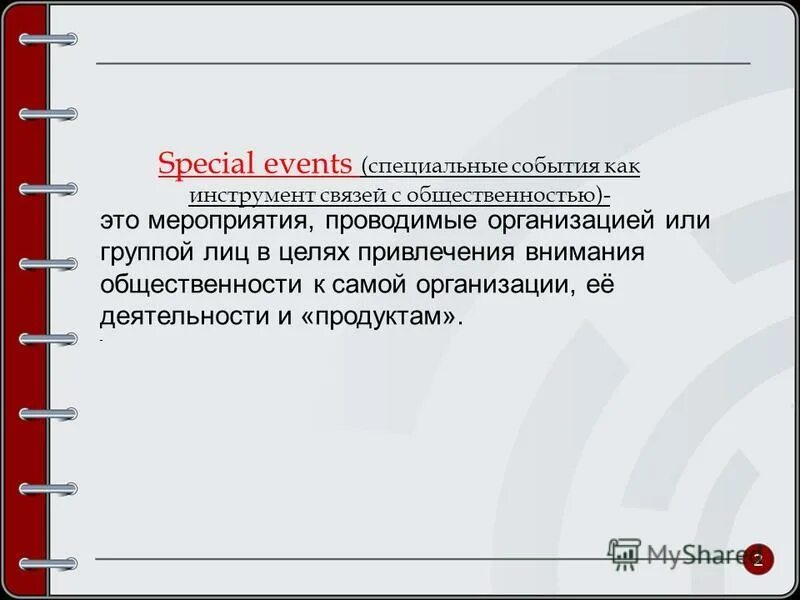 Special events (специальные события как инструмент связей с общественностью)- это мероприятия, проводимые организацией или группой лиц в целях привлечения внимания общественности к самой организации, её деятельности и «продуктам».

MyShared

2